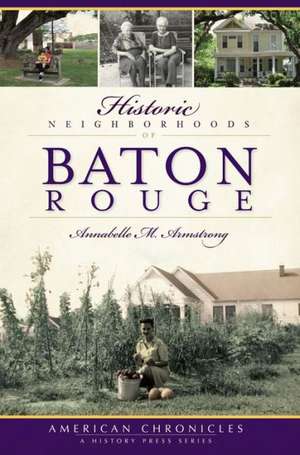 Historic
NEIGHBORHOODS
OF
BATON
ROUGE

Annabelle M. Armstrong

AMERICAN CHRONICLES
A HISTORY PRESS SERIES